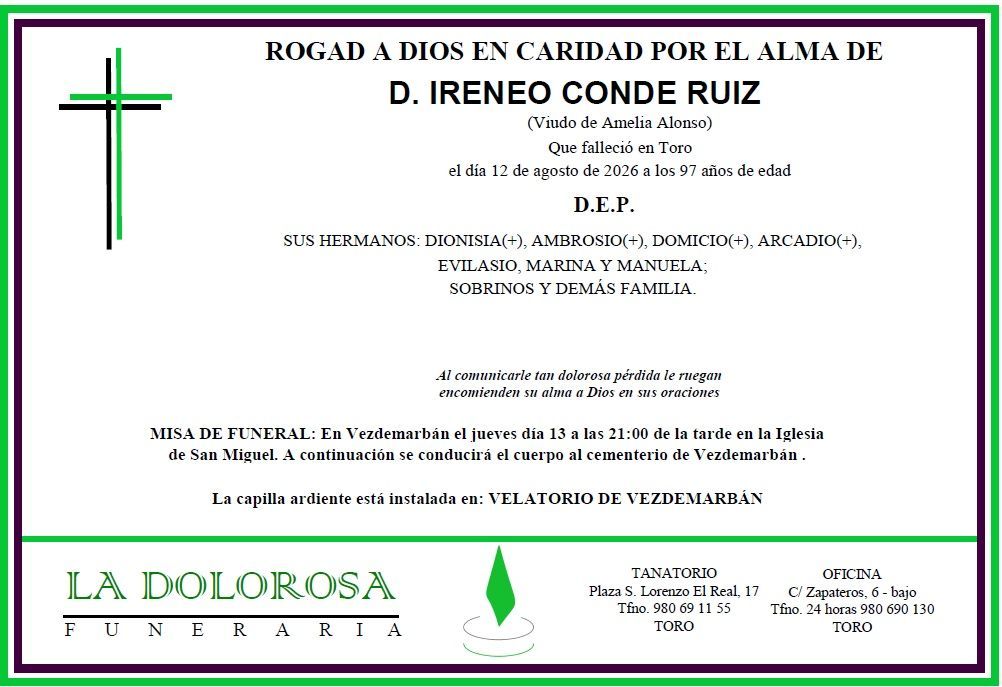 ROGAD A DIOS EN CARIDAD POR EL ALMA DE

D. IRENEO CONDE RUIZ

(Viudo de Amelia Alonso)
Que falleció en Toro
el día 12 de agosto de 2026 a los 97 años de edad

D.E.P.

SUS HERMANOS: DIONISIA(+), AMBROSIO(+), DOMICIO(+), ARCADIO(+), EVILASIO, MARINA Y MANUELA;
SOBRINOS Y DEMÁS FAMILIA.

Al comunicarle tan dolorosa pérdida le ruegan encomienden su alma a Dios en sus oraciones

MISA DE FUNERAL: En Vezdemarbán el jueves día 13 a las 21:00 de la tarde en la Iglesia de San Miguel. A continuación se conducirá el cuerpo al cementerio de Vezdemarbán .

La capilla ardiente está instalada en: VELATORIO DE VEZDEMARBÁN

LA DOLOROSA
FUNERARIA

TANATORIO
Plaza S. Lorenzo El Real, 17
Tfno. 980 69 11 55
TORO

OFICINA
C/ Zapateros, 6 - bajo
Tfno. 24 horas 980 690 130
TORO